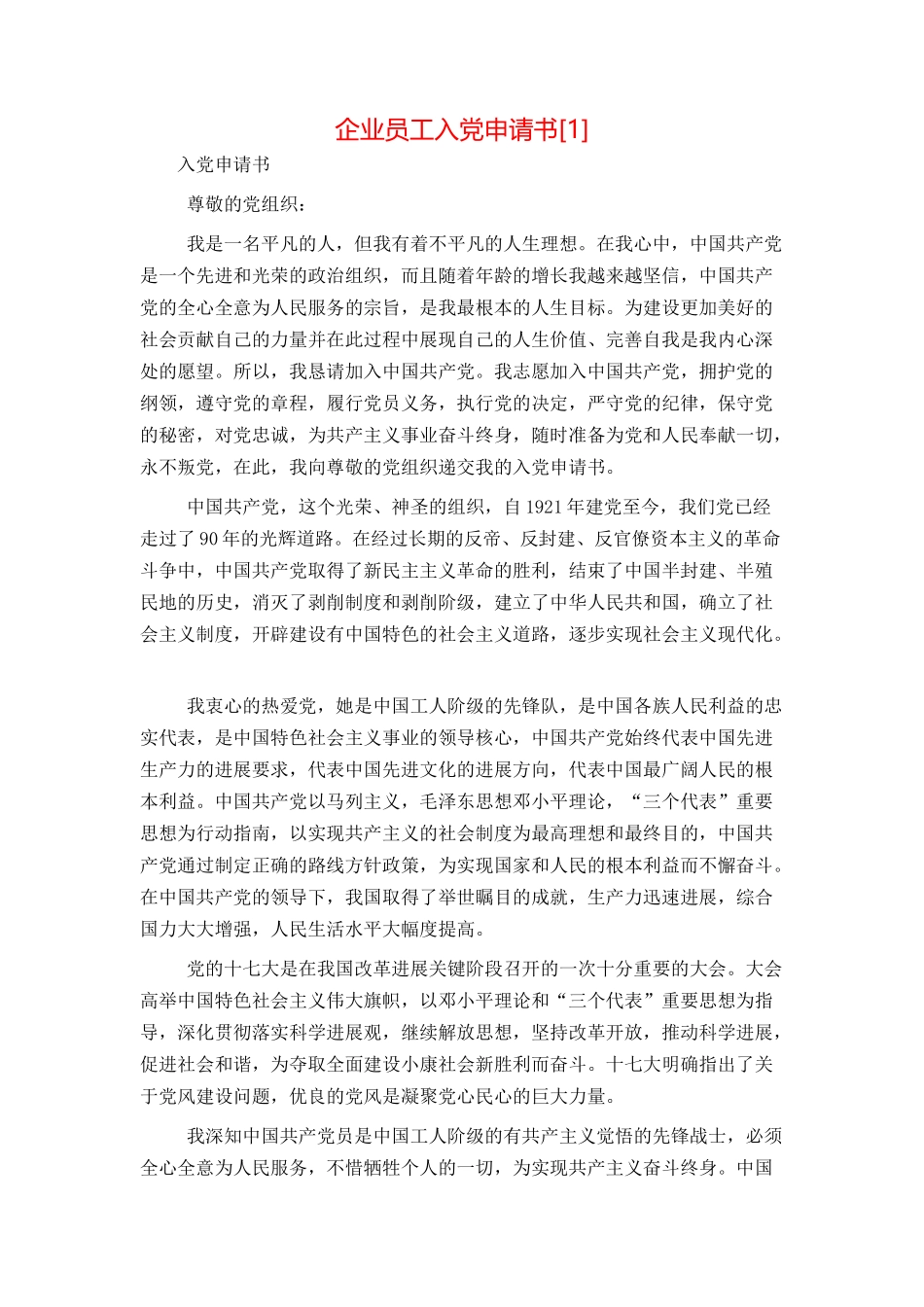 企业员工入党申请书[1]

入党申请书

尊敬的党组织：

我是一名平凡的人，但我有着不平凡的人生理想。在我心中，中国共产党是一个先进和光荣的政治组织，而且随着年龄的增长我越来越坚信，中国共产党的全心全意为人民服务的宗旨，是我最根本的人生目标。为建设更加美好的社会贡献自己的力量并在此过程中展现自己的人生价值、完善自我是我内心深处的愿望。所以，我恳请加入中国共产党。我志愿加入中国共产党，拥护党的纲领，遵守党的章程，履行党员义务，执行党的决定，严守党的纪律，保守党的秘密，对党忠诚，为共产主义事业奋斗终身，随时准备为党和人民奉献一切，永不叛党，在此，我向尊敬的党组织递交我的入党申请书。

中国共产党，这个光荣、神圣的组织，自1921年建党至今，我们党已经走过了90年的光辉道路。在经过长期的反帝、反封建、反官僚资本主义的革命斗争中，中国共产党取得了新民主主义革命的胜利，结束了中国半封建、半殖民地的历史，消灭了剥削制度和剥削阶级，建立了中华人民共和国，确立了社会主义制度，开辟建设有中国特色的社会主义道路，逐步实现社会主义现代化。

我衷心的热爱党，她是中国工人阶级的先锋队，是中国各族人民利益的忠实代表，是中国特色社会主义事业的领导核心，中国共产党始终代表中国先进生产力的进展要求，代表中国先进文化的进展方向，代表中国最广阔人民的根本利益。中国共产党以马列主义，毛泽东思想邓小平理论，“三个代表”重要思想为行动指南，以实现共产主义的社会制度为最高理想和最终目的，中国共产党通过制定正确的路线方针政策，为实现国家和人民的根本利益而不懈奋斗。在中国共产党的领导下，我国取得了举世瞩目的成就，生产力迅速进展，综合国力大大增强，人民生活水平大幅度提高。

党的十七大是在我国改革进展关键阶段召开的一次十分重要的大会。大会高举中国特色社会主义伟大旗帜，以邓小平理论和“三个代表”重要思想为指导，深化贯彻落实科学进展观，继续解放思想，坚持改革开放，推动科学进展，促进社会和谐，为夺取全面建设小康社会新胜利而奋斗。十七大明确指出了关于党风建设问题，优良的党风是凝聚党心民心的巨大力量。

我深知中国共产党员是中国工人阶级的有共产主义觉悟的先锋战士，必须全心全意为人民服务，不惜牺牲个人的一切，为实现共产主义奋斗终身。中国